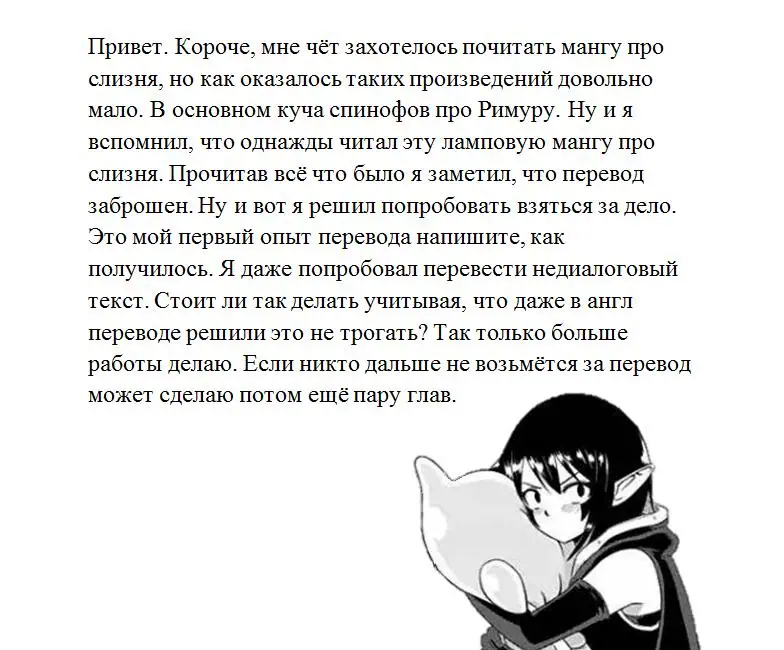 Привет. Короче, мне чёт захотелось почитать мангу про слизня, но как оказалось таких произведений довольно мало. В основном куча спинофов про Римуру. Ну и я вспомнил, что однажды читал эту ламповую мангу про слизня. Прочитав всё что было я заметил, что перевод заброшен. Ну и вот я решил попробовать взяться за дело. Это мой первый опыт перевода напишите, как получилось. Я даже попробовал перевести недиалоговый текст. Стоит ли так делать учитывая, что даже в англ переводе решили это не трогать? Так только больше работы делаю. Если никто дальше не возьмётся за перевод может сделаю потом ещё пару глав.